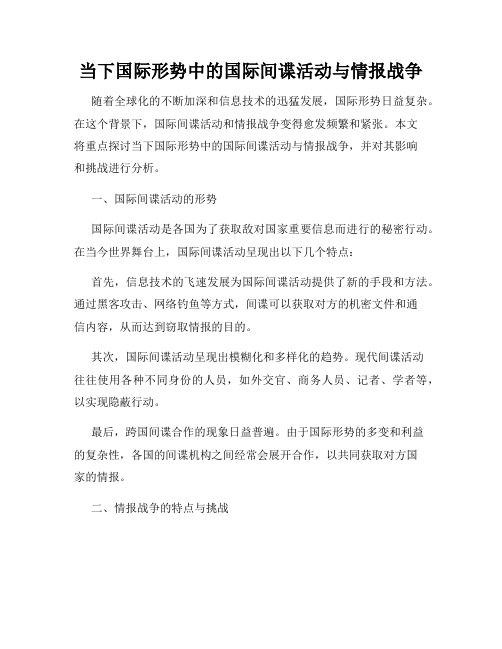 当下国际形势中的国际间谍活动与情报战争

随着全球化的不断加深和信息技术的迅猛发展，国际形势日益复杂。在这个背景下，国际间谍活动和情报战争变得愈发频繁和紧张。本文将重点探讨当下国际形势中的国际间谍活动与情报战争，并对其影响和挑战进行分析。

一、国际间谍活动的形势

国际间谍活动是各国为了获取敌对国家重要信息而进行的秘密行动。在当今世界舞台上，国际间谍活动呈现出以下几个特点：

首先，信息技术的飞速发展为国际间谍活动提供了新的手段和方法。通过黑客攻击、网络钓鱼等方式，间谍可以获取对方的机密文件和通信内容，从而达到窃取情报的目的。

其次，国际间谍活动呈现出模糊化和多样化的趋势。现代间谍活动往往使用各种不同身份的人员，如外交官、商务人员、记者、学者等，以实现隐蔽行动。

最后，跨国间谍合作的现象日益普遍。由于国际形势的多变和利益的复杂性，各国的间谍机构之间经常会展开合作，以共同获取对方国家的情报。

二、情报战争的特点与挑战